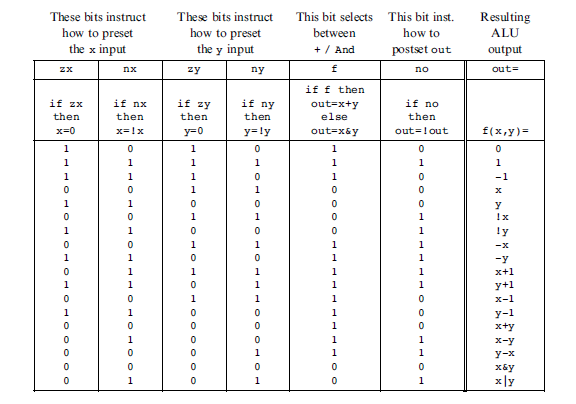 | These bits instruct how to preset the x input | | These bits instruct how to preset the y input | | This bit selects between + / And | This bit inst. how to postset out | Resulting ALU output |
|---|---|---|---|---|---|---|
| zx | nx | zy | ny | f | no | out= |
| if zx then x=0 | if nx then x=!x | if zy then y=0 | if ny then y=!y | if f then out=x+y else out=x&y | if no then out=!out | f(x,y)= |
| 1 | 0 | 1 | 0 | 1 | 0 | 0 |
| 1 | 1 | 1 | 1 | 1 | 1 | 1 |
| 1 | 1 | 1 | 0 | 1 | 0 | -1 |
| 0 | 0 | 1 | 1 | 0 | 0 | x |
| 1 | 1 | 0 | 0 | 0 | 0 | y |
| 0 | 0 | 1 | 1 | 0 | 1 | !x |
| 1 | 1 | 0 | 0 | 0 | 1 | !y |
| 0 | 0 | 1 | 1 | 1 | 1 | -x |
| 1 | 1 | 0 | 0 | 1 | 1 | -y |
| 0 | 1 | 1 | 1 | 1 | 1 | x+1 |
| 1 | 1 | 0 | 1 | 1 | 1 | y+1 |
| 0 | 0 | 1 | 1 | 1 | 0 | x-1 |
| 1 | 1 | 0 | 0 | 1 | 0 | y-1 |
| 0 | 0 | 0 | 0 | 1 | 0 | x+y |
| 0 | 1 | 0 | 0 | 1 | 1 | x-y |
| 0 | 0 | 0 | 1 | 1 | 1 | y-x |
| 0 | 0 | 0 | 0 | 0 | 0 | x&y |
| 0 | 1 | 0 | 1 | 0 | 1 | x\|y |